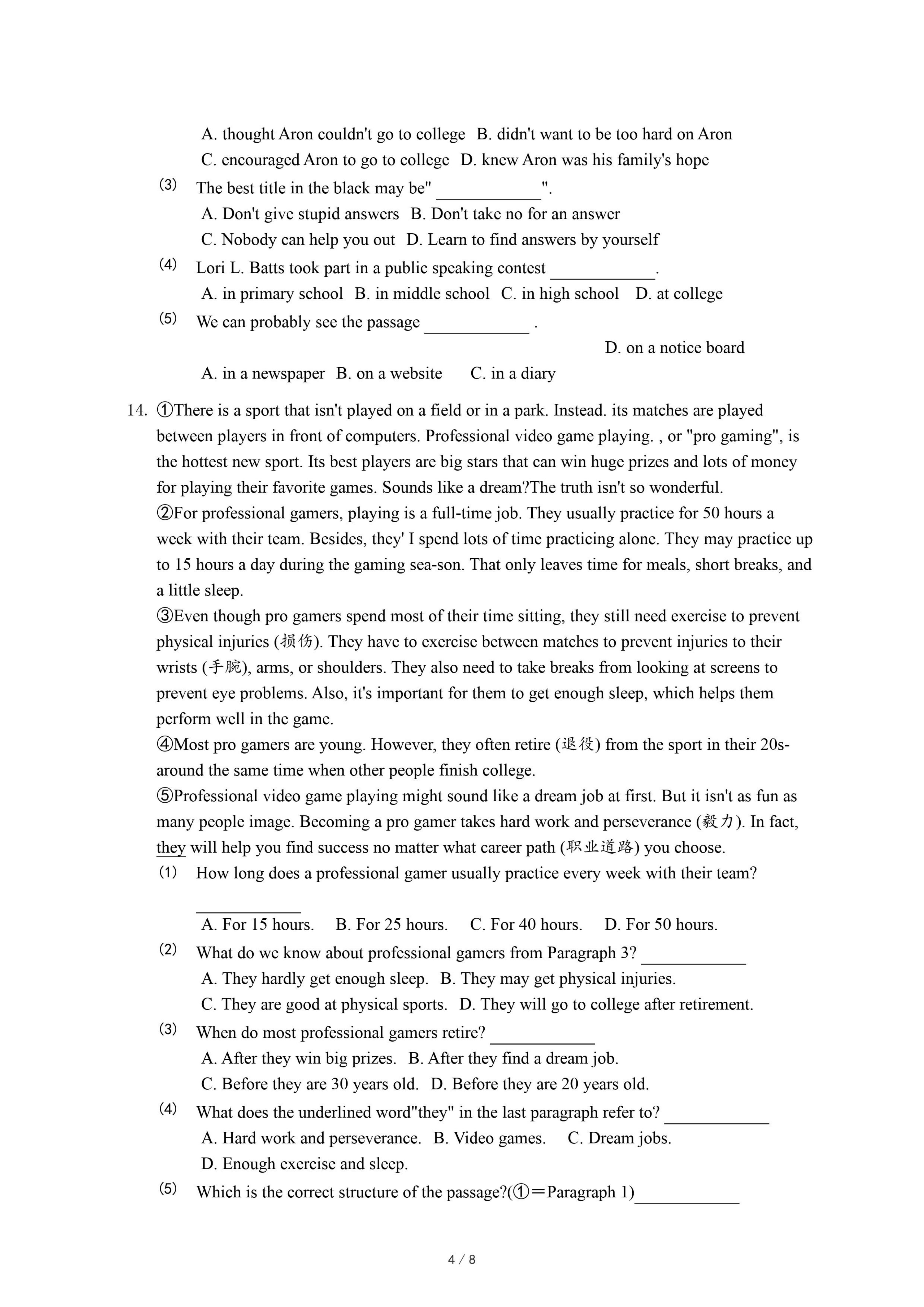 A. thought Aron couldn't go to college  B. didn't want to be too hard on Aron
C. encouraged Aron to go to college  D. knew Aron was his family's hope

(3) The best title in the black may be" ____________".
A. Don't give stupid answers  B. Don't take no for an answer
C. Nobody can help you out  D. Learn to find answers by yourself

(4) Lori L. Batts took part in a public speaking contest ____________.
A. in primary school  B. in middle school  C. in high school  D. at college

(5) We can probably see the passage ____________ .
D. on a notice board
A. in a newspaper  B. on a website  C. in a diary

14. ①There is a sport that isn't played on a field or in a park. Instead. its matches are played between players in front of computers. Professional video game playing. , or "pro gaming", is the hottest new sport. Its best players are big stars that can win huge prizes and lots of money for playing their favorite games. Sounds like a dream?The truth isn't so wonderful.
②For professional gamers, playing is a full-time job. They usually practice for 50 hours a week with their team. Besides, they' I spend lots of time practicing alone. They may practice up to 15 hours a day during the gaming sea-son. That only leaves time for meals, short breaks, and a little sleep.
③Even though pro gamers spend most of their time sitting, they still need exercise to prevent physical injuries (损伤). They have to exercise between matches to prevent injuries to their wrists (手腕), arms, or shoulders. They also need to take breaks from looking at screens to prevent eye problems. Also, it's important for them to get enough sleep, which helps them perform well in the game.
④Most pro gamers are young. However, they often retire (退役) from the sport in their 20s-around the same time when other people finish college.
⑤Professional video game playing might sound like a dream job at first. But it isn't as fun as many people image. Becoming a pro gamer takes hard work and perseverance (毅力). In fact, they will help you find success no matter what career path (职业道路) you choose.

(1) How long does a professional gamer usually practice every week with their team? ____________
A. For 15 hours.  B. For 25 hours.  C. For 40 hours.  D. For 50 hours.

(2) What do we know about professional gamers from Paragraph 3? ____________
A. They hardly get enough sleep.  B. They may get physical injuries.
C. They are good at physical sports.  D. They will go to college after retirement.

(3) When do most professional gamers retire? ____________
A. After they win big prizes.  B. After they find a dream job.
C. Before they are 30 years old.  D. Before they are 20 years old.

(4) What does the underlined word"they" in the last paragraph refer to? ____________
A. Hard work and perseverance.  B. Video games.  C. Dream jobs.
D. Enough exercise and sleep.

(5) Which is the correct structure of the passage?(①＝Paragraph 1)____________

4 / 8